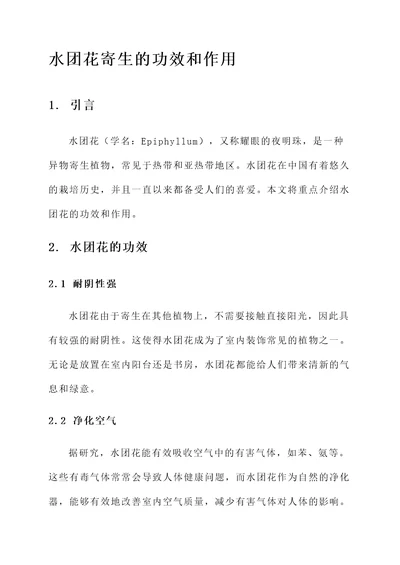 水团花寄生的功效和作用

1. 引言

水团花（学名：Epiphyllum），又称耀眼的夜明珠，是一种异物寄生植物，常见于热带和亚热带地区。水团花在中国有着悠久的栽培历史，并且一直以来都备受人们的喜爱。本文将重点介绍水团花的功效和作用。

2. 水团花的功效

2.1 耐阴性强

水团花由于寄生在其他植物上，不需要接触直接阳光，因此具有较强的耐阴性。这使得水团花成为了室内装饰常见的植物之一。无论是放置在室内阳台还是书房，水团花都能给人们带来清新的气息和绿意。

2.2 净化空气

据研究，水团花能有效吸收空气中的有害气体，如苯、氨等。这些有毒气体常常会导致人体健康问题，而水团花作为自然的净化器，能够有效地改善室内空气质量，减少有害气体对人体的影响。